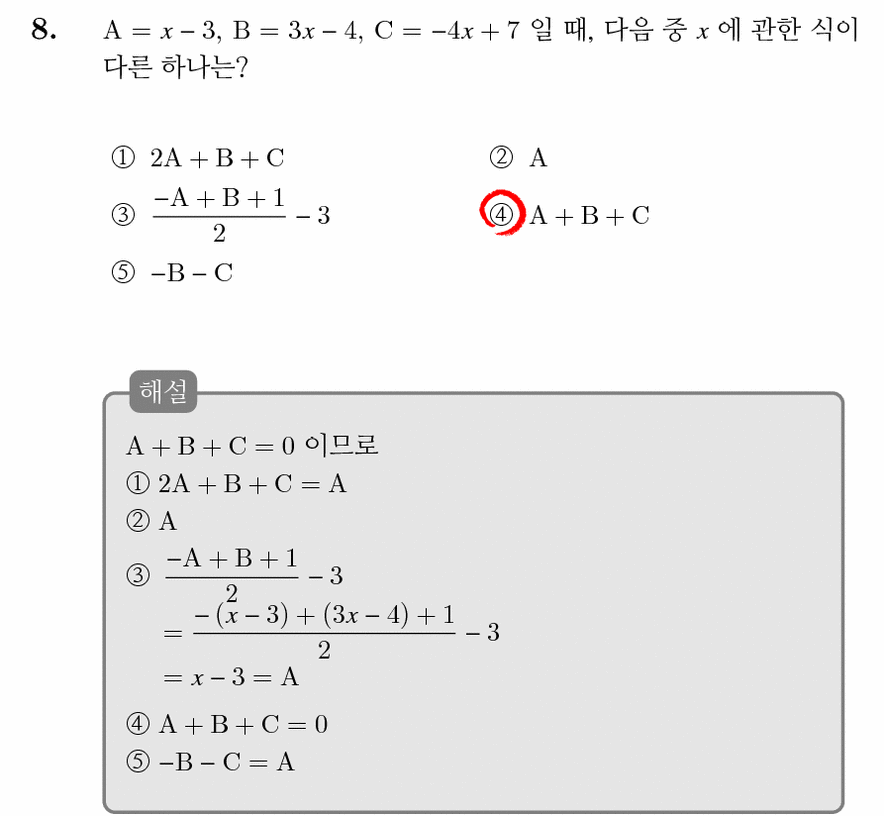 8. $A = x - 3$, $B = 3x - 4$, $C = -4x + 7$ 일 때, 다음 중 $x$ 에 관한 식이 다른 하나는?

① $2A + B + C$
② $A$
③ $\frac{-A + B + 1}{2} - 3$
④ $A + B + C$
⑤ $-B - C$

해설

$A + B + C = 0$ 이므로
① $2A + B + C = A$
② $A$
③ $\frac{-A + B + 1}{2} - 3$
$= \frac{-(x - 3) + (3x - 4) + 1}{2} - 3$
$= x - 3 = A$
④ $A + B + C = 0$
⑤ $-B - C = A$